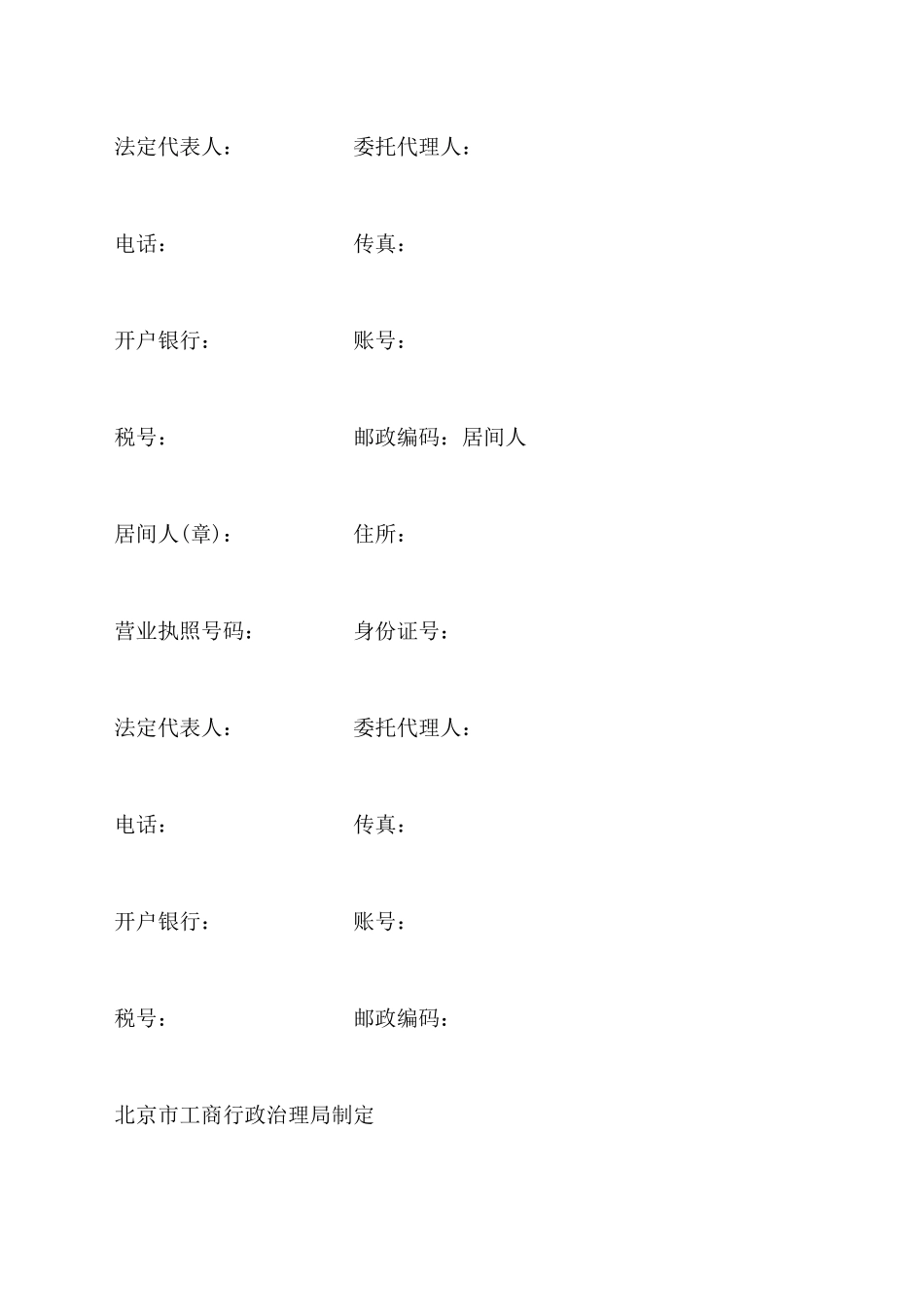 法定代表人：　　　　委托代理人：

电话：　　　　传真：

开户银行：　　　　账号：

税号：　　　　邮政编码：居间人

居间人(章)：　　　　住所：

营业执照号码：　　　　身份证号：

法定代表人：　　　　委托代理人：

电话：　　　　传真：

开户银行：　　　　账号：

税号：　　　　邮政编码：

北京市工商行政治理局制定